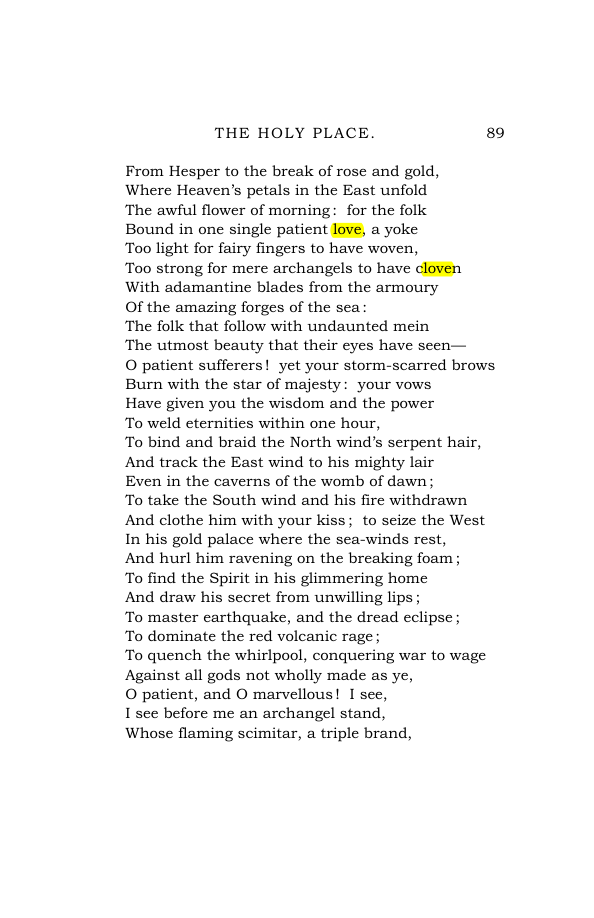 THE HOLY PLACE. 89

From Hesper to the break of rose and gold,
Where Heaven's petals in the East unfold
The awful flower of morning: for the folk
Bound in one single patient love, a yoke
Too light for fairy fingers to have woven,
Too strong for mere archangels to have cloven
With adamantine blades from the armoury
Of the amazing forges of the sea:
The folk that follow with undaunted mein
The utmost beauty that their eyes have seen—
O patient sufferers! yet your storm-scarred brows
Burn with the star of majesty: your vows
Have given you the wisdom and the power
To weld eternities within one hour,
To bind and braid the North wind's serpent hair,
And track the East wind to his mighty lair
Even in the caverns of the womb of dawn;
To take the South wind and his fire withdrawn
And clothe him with your kiss; to seize the West
In his gold palace where the sea-winds rest,
And hurl him ravening on the breaking foam;
To find the Spirit in his glimmering home
And draw his secret from unwilling lips;
To master earthquake, and the dread eclipse;
To dominate the red volcanic rage;
To quench the whirlpool, conquering war to wage
Against all gods not wholly made as ye,
O patient, and O marvellous! I see,
I see before me an archangel stand,
Whose flaming scimitar, a triple brand,